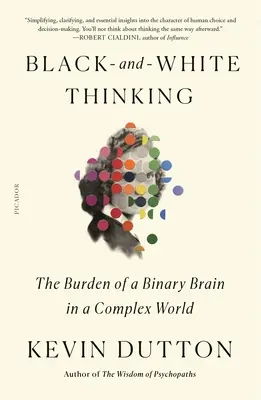 "Simplifying, clarifying, and essential insights into the character of human choice and decision-making. You'll not think about thinking the same way afterward."
—ROBERT CIALDINI, author of Influence

BLACK-and-WHITE THINKING

PICADOR

The Burden of a Binary Brain in a Complex World

KEVIN DUTTON

Author of The Wisdom of Psychopaths